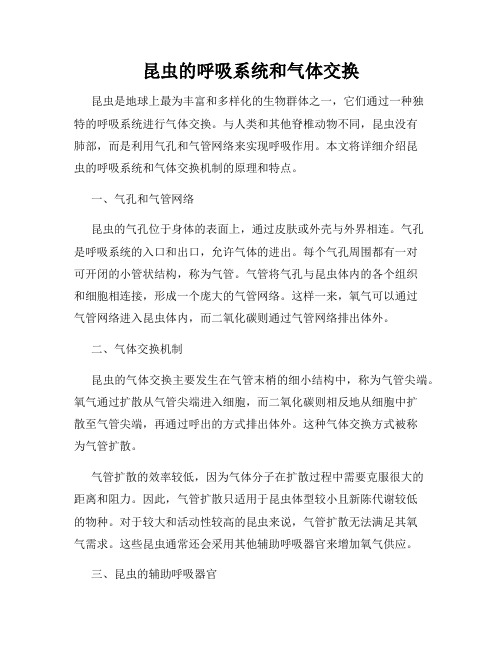 昆虫的呼吸系统和气体交换

昆虫是地球上最为丰富和多样化的生物群体之一，它们通过一种独特的呼吸系统进行气体交换。与人类和其他脊椎动物不同，昆虫没有肺部，而是利用气孔和气管网络来实现呼吸作用。本文将详细介绍昆虫的呼吸系统和气体交换机制的原理和特点。

一、气孔和气管网络

昆虫的气孔位于身体的表面上，通过皮肤或外壳与外界相连。气孔是呼吸系统的入口和出口，允许气体的进出。每个气孔周围都有一对可开闭的小管状结构，称为气管。气管将气孔与昆虫体内的各个组织和细胞相连接，形成一个庞大的气管网络。这样一来，氧气可以通过气管网络进入昆虫体内，而二氧化碳则通过气管网络排出体外。

二、气体交换机制

昆虫的气体交换主要发生在气管末梢的细小结构中，称为气管尖端。氧气通过扩散从气管尖端进入细胞，而二氧化碳则相反地从细胞中扩散至气管尖端，再通过呼出的方式排出体外。这种气体交换方式被称为气管扩散。

气管扩散的效率较低，因为气体分子在扩散过程中需要克服很大的距离和阻力。因此，气管扩散只适用于昆虫体型较小且新陈代谢较低的物种。对于较大和活动性较高的昆虫来说，气管扩散无法满足其氧气需求。这些昆虫通常还会采用其他辅助呼吸器官来增加氧气供应。

三、昆虫的辅助呼吸器官